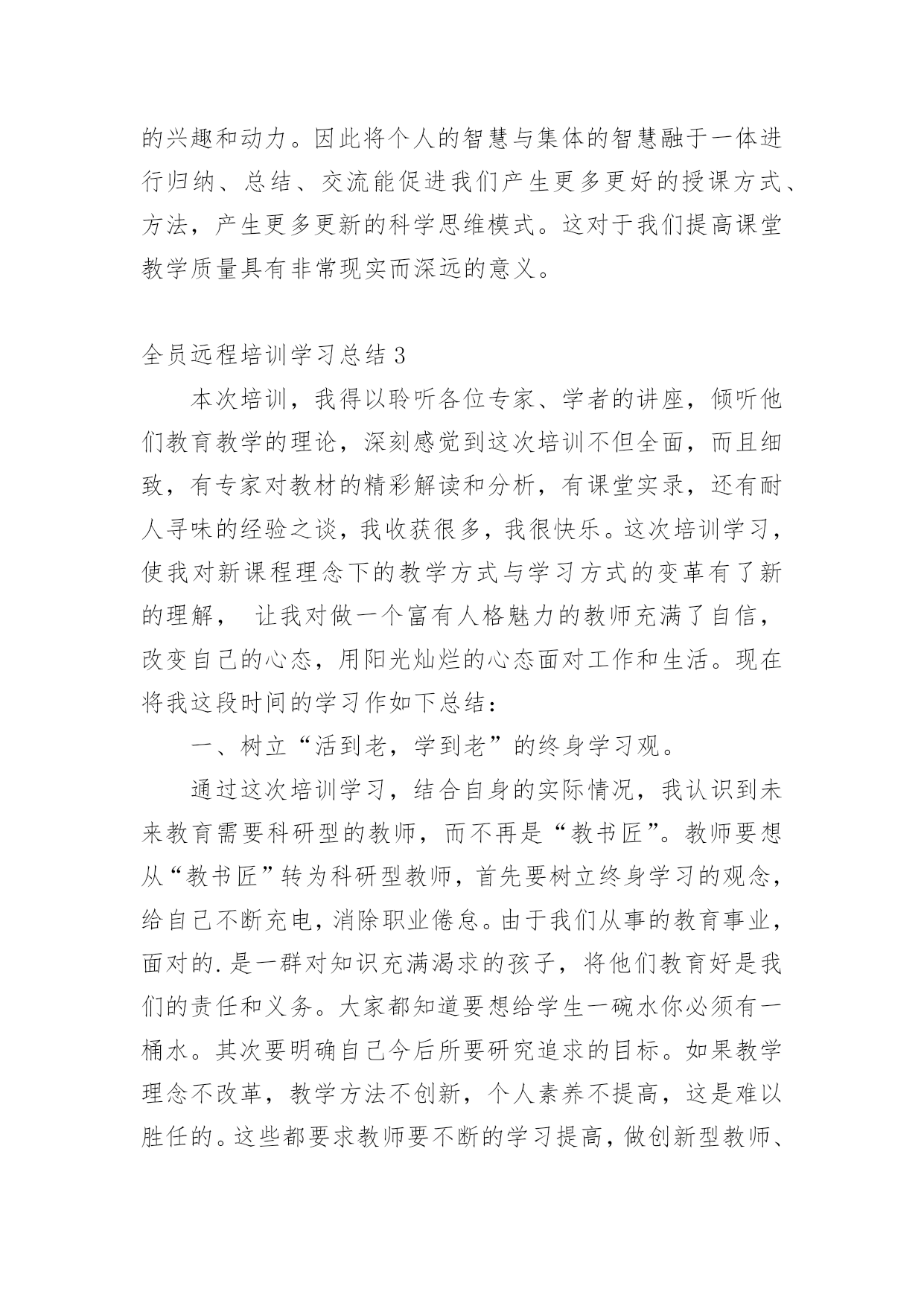 的兴趣和动力。因此将个人的智慧与集体的智慧融于一体进行归纳、总结、交流能促进我们产生更多更好的授课方式、方法，产生更多更新的科学思维模式。这对于我们提高课堂教学质量具有非常现实而深远的意义。

全员远程培训学习总结 3

本次培训，我得以聆听各位专家、学者的讲座，倾听他们教育教学的理论，深刻感觉到这次培训不但全面，而且细致，有专家对教材的精彩解读和分析，有课堂实录，还有耐人寻味的经验之谈，我收获很多，我很快乐。这次培训学习，使我对新课程理念下的教学方式与学习方式的变革有了新的理解， 让我对做一个富有人格魅力的教师充满了自信，改变自己的心态，用阳光灿烂的心态面对工作和生活。现在将我这段时间的学习作如下总结：

一、树立“活到老，学到老”的终身学习观。

通过这次培训学习，结合自身的实际情况，我认识到未来教育需要科研型的教师，而不再是“教书匠”。教师要想从“教书匠”转为科研型教师，首先要树立终身学习的观念，给自己不断充电，消除职业倦怠。由于我们从事的教育事业，面对的.是一群对知识充满渴求的孩子，将他们教育好是我们的责任和义务。大家都知道要想给学生一碗水你必须有一桶水。其次要明确自己今后所要研究追求的目标。如果教学理念不改革，教学方法不创新，个人素养不提高，这是难以胜任的。这些都要求教师要不断的学习提高，做创新型教师、